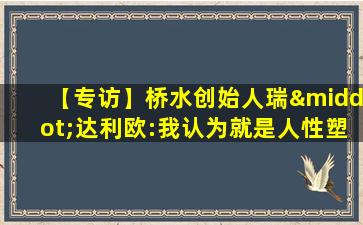 【专访】桥水创始人瑞&middot;达利欧:我认为就是人性塑